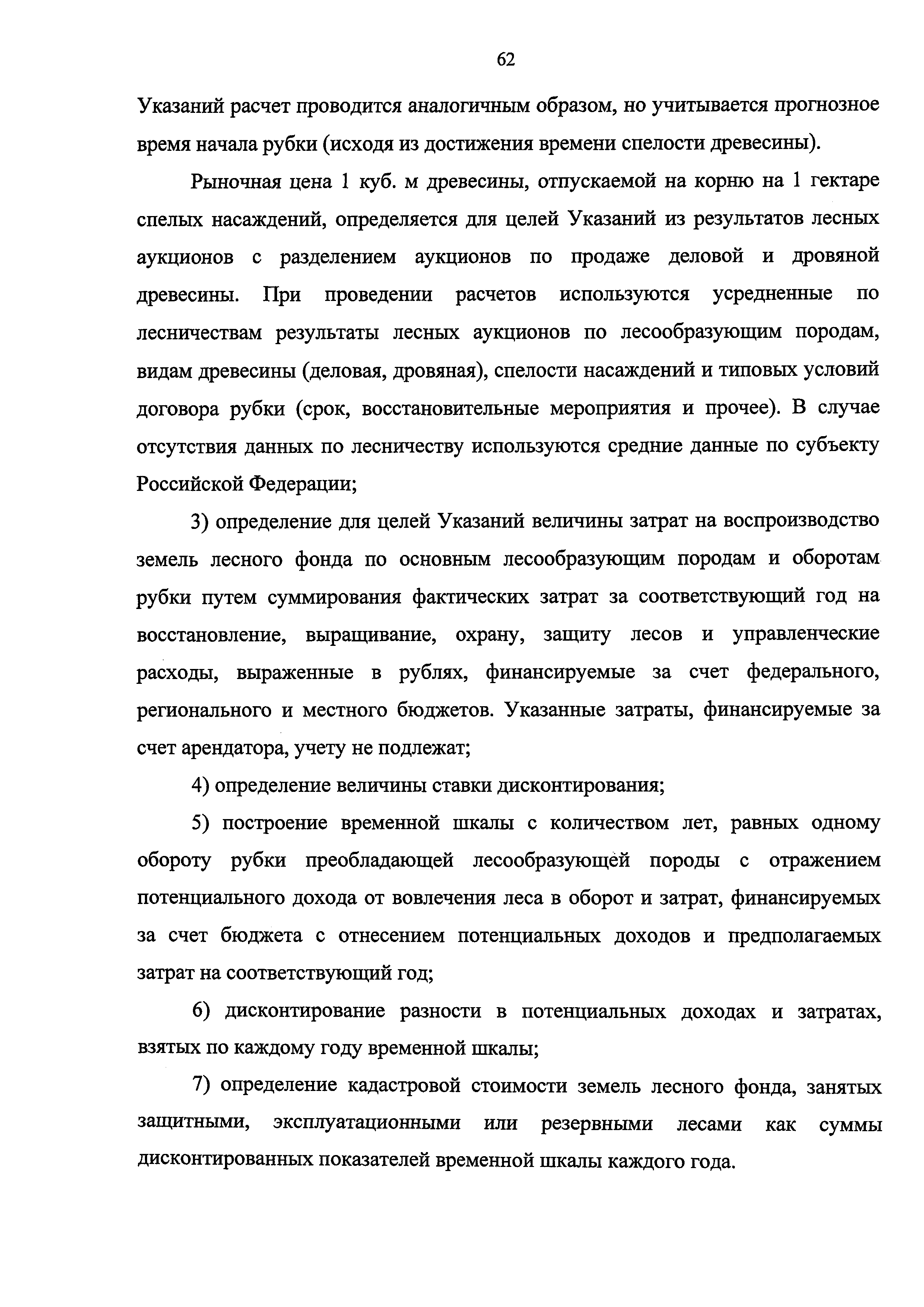 62

Указаний расчет проводится аналогичным образом, но учитывается прогнозное время начала рубки (исходя из достижения времени спелости древесины).

Рыночная цена 1 куб. м древесины, отпускаемой на корню на 1 гектаре спелых насаждений, определяется для целей Указаний из результатов лесных аукционов с разделением аукционов по продаже деловой и дровяной древесины. При проведении расчетов используются усредненные по лесничествам результаты лесных аукционов по лесообразующим породам, видам древесины (деловая, дровяная), спелости насаждений и типовых условий договора рубки (срок, восстановительные мероприятия и прочее). В случае отсутствия данных по лесничеству используются средние данные по субъекту Российской Федерации;

3) определение для целей Указаний величины затрат на воспроизводство земель лесного фонда по основным лесообразующим породам и оборотам рубки путем суммирования фактических затрат за соответствующий год на восстановление, выращивание, охрану, защиту лесов и управленческие расходы, выраженные в рублях, финансируемые за счет федерального, регионального и местного бюджетов. Указанные затраты, финансируемые за счет арендатора, учету не подлежат;

4) определение величины ставки дисконтирования;

5) построение временной шкалы с количеством лет, равных одному обороту рубки преобладающей лесообразующей породы с отражением потенциального дохода от вовлечения леса в оборот и затрат, финансируемых за счет бюджета с отнесением потенциальных доходов и предполагаемых затрат на соответствующий год;

6) дисконтирование разности в потенциальных доходах и затратах, взятых по каждому году временной шкалы;

7) определение кадастровой стоимости земель лесного фонда, занятых защитными, эксплуатационными или резервными лесами как суммы дисконтированных показателей временной шкалы каждого года.